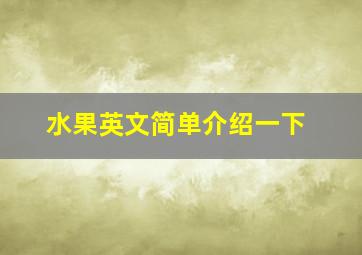 水果英文简单介绍一下